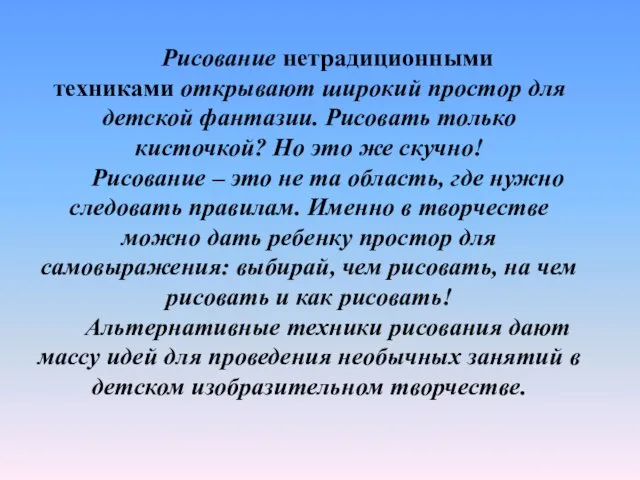 Рисование нетрадиционными техниками открывают широкий простор для детской фантазии. Рисовать только кисточкой? Но это же скучно!

Рисование – это не та область, где нужно следовать правилам. Именно в творчестве можно дать ребенку простор для самовыражения: выбирай, чем рисовать, на чем рисовать и как рисовать!

Альтернативные техники рисования дают массу идей для проведения необычных занятий в детском изобразительном творчестве.